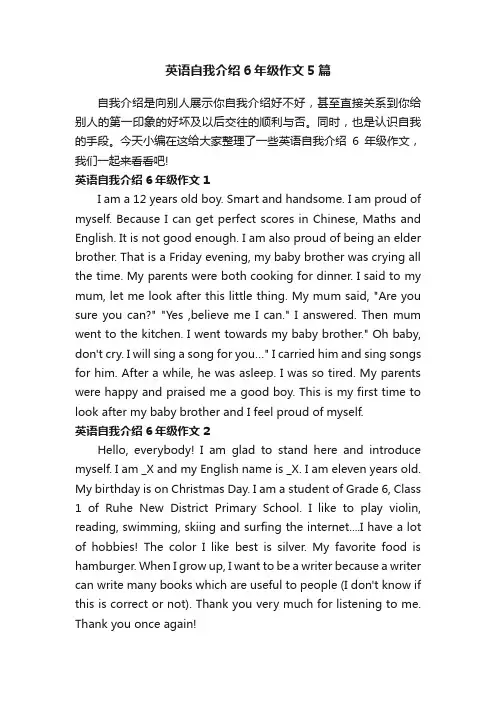 英语自我介绍6年级作文5篇

自我介绍是向别人展示你自我介绍好不好，甚至直接关系到你给别人的第一印象的好坏及以后交往的顺利与否。同时，也是认识自我的手段。今天小编在这给大家整理了一些英语自我介绍 6 年级作文，我们一起来看看吧!

英语自我介绍6年级作文1

I am a 12 years old boy. Smart and handsome. I am proud of myself. Because I can get perfect scores in Chinese, Maths and English. It is not good enough. I am also proud of being an elder brother. That is a Friday evening, my baby brother was crying all the time. My parents were both cooking for dinner. I said to my mum, let me look after this little thing. My mum said, "Are you sure you can?" "Yes ,believe me I can." I answered. Then mum went to the kitchen. I went towards my baby brother." Oh baby, don't cry. I will sing a song for you..." I carried him and sing songs for him. After a while, he was asleep. I was so tired. My parents were happy and praised me a good boy. This is my first time to look after my baby brother and I feel proud of myself.

英语自我介绍6年级作文2

Hello, everybody! I am glad to stand here and introduce myself. I am _X and my English name is _X. I am eleven years old. My birthday is on Christmas Day. I am a student of Grade 6, Class 1 of Ruhe New District Primary School. I like to play violin, reading, swimming, skiing and surfing the internet....I have a lot of hobbies! The color I like best is silver. My favorite food is hamburger. When I grow up, I want to be a writer because a writer can write many books which are useful to people (I don't know if this is correct or not). Thank you very much for listening to me. Thank you once again!